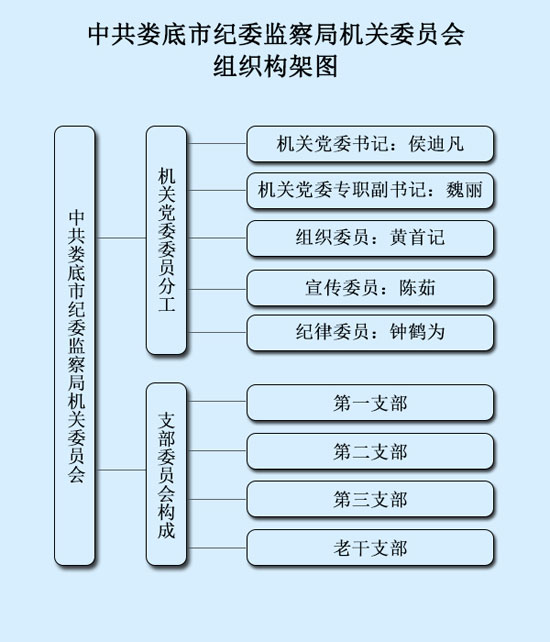 中共娄底市纪委监察局机关委员会
组织构架图

中共娄底市纪委监察局机关委员会

机关党委委员分工

机关党委书记：侯迪凡

机关党委专职副书记：魏丽

组织委员：黄首记

宣传委员：陈茹

纪律委员：钟鹤为

支部委员会构成

第一支部

第二支部

第三支部

老干支部